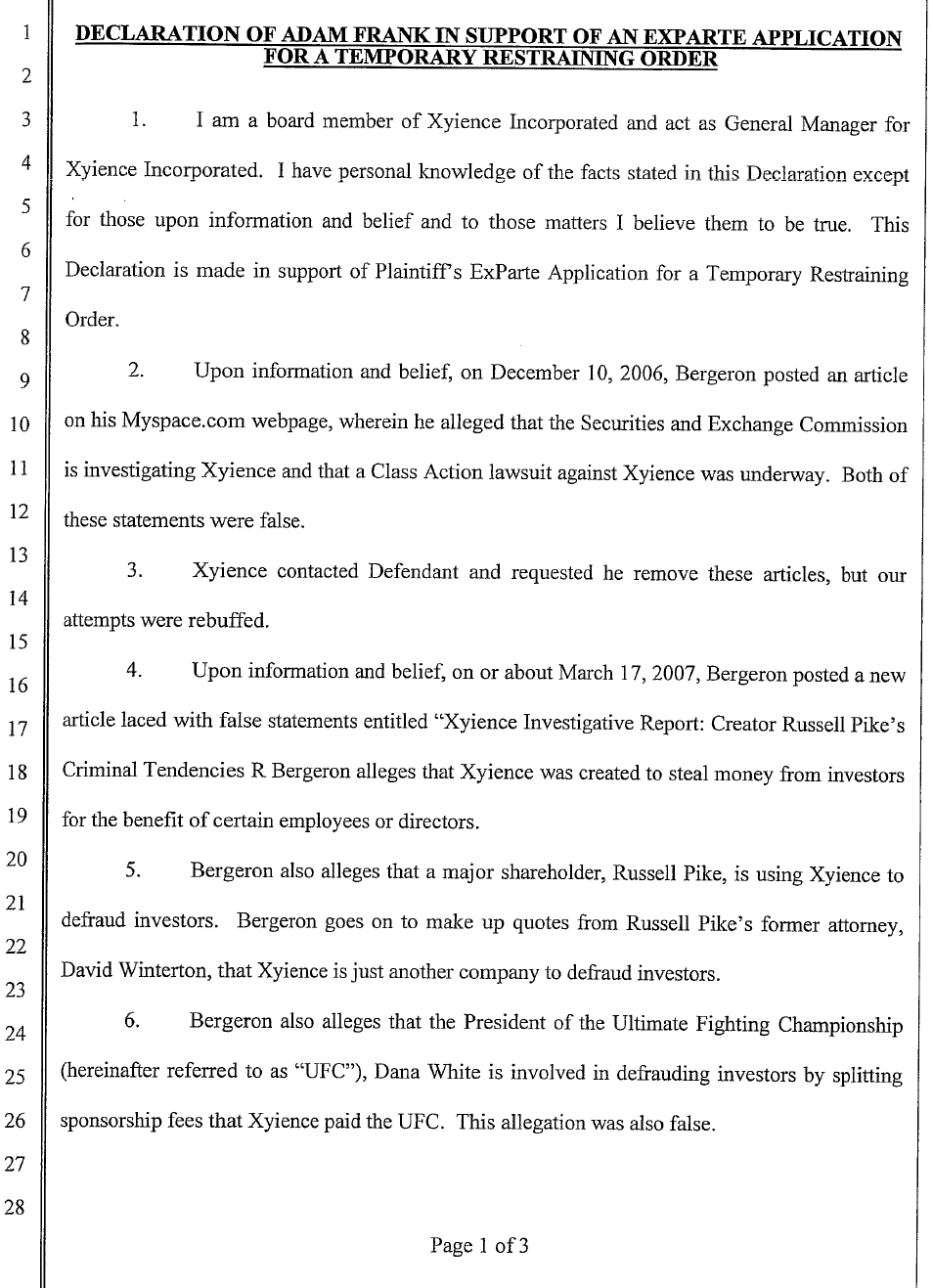 1
2
3
4
5
6
7
8
9
10
11
12
13
14
15
16
17
18
19
20
21
22
23
24
25
26
27
28

DECLARATION OF ADAM FRANK IN SUPPORT OF AN EXPARTE APPLICATION FOR A TEMPORARY RESTRAINING ORDER

1. I am a board member of Xyience Incorporated and act as General Manager for Xyience Incorporated. I have personal knowledge of the facts stated in this Declaration except for those upon information and belief and to those matters I believe them to be true. This Declaration is made in support of Plaintiff's ExParte Application for a Temporary Restraining Order.

2. Upon information and belief, on December 10, 2006, Bergeron posted an article on his Myspace.com webpage, wherein he alleged that the Securities and Exchange Commission is investigating Xyience and that a Class Action lawsuit against Xyience was underway. Both of these statements were false.

3. Xyience contacted Defendant and requested he remove these articles, but our attempts were rebuffed.

4. Upon information and belief, on or about March 17, 2007, Bergeron posted a new article laced with false statements entitled "Xyience Investigative Report: Creator Russell Pike's Criminal Tendencies R Bergeron alleges that Xyience was created to steal money from investors for the benefit of certain employees or directors.

5. Bergeron also alleges that a major shareholder, Russell Pike, is using Xyience to defraud investors. Bergeron goes on to make up quotes from Russell Pike's former attorney, David Winterton, that Xyience is just another company to defraud investors.

6. Bergeron also alleges that the President of the Ultimate Fighting Championship (hereinafter referred to as "UFC"), Dana White is involved in defrauding investors by splitting sponsorship fees that Xyience paid the UFC. This allegation was also false.

Page 1 of 3